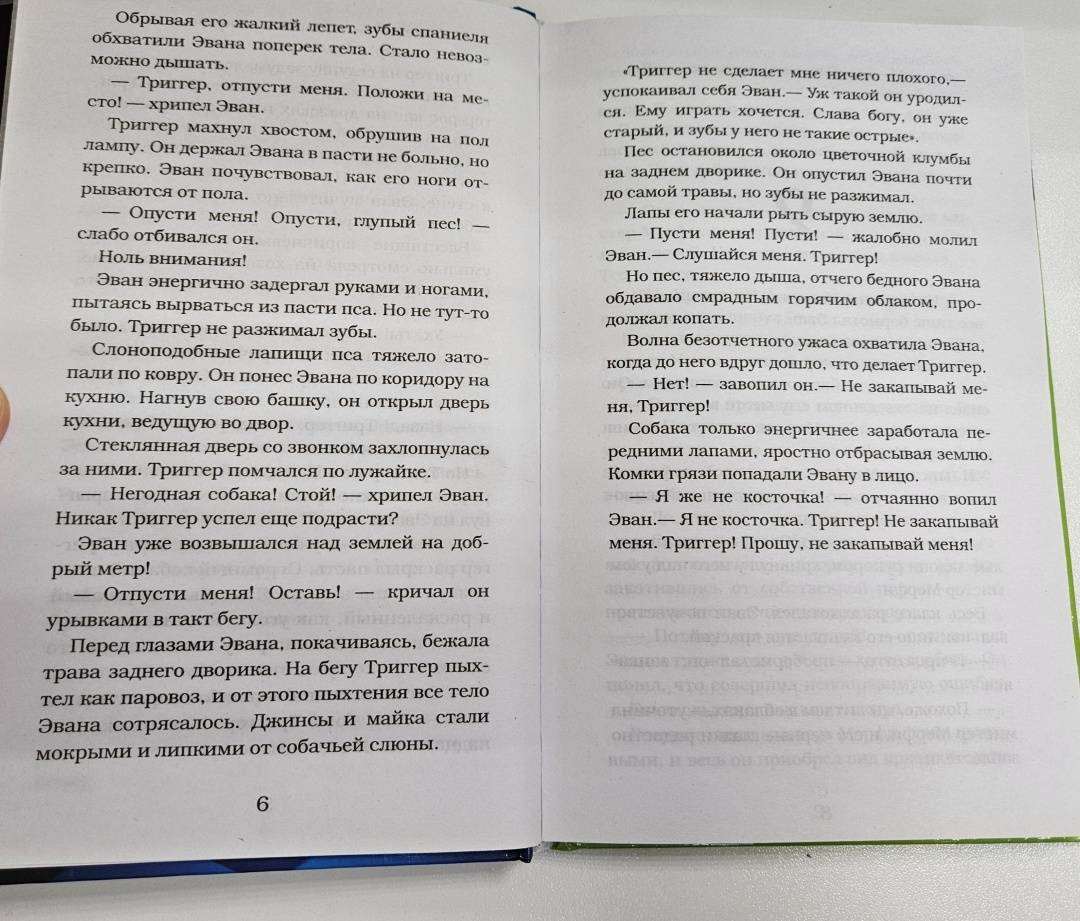 Обрывая его жалкий лепет, зубы спаниеля обхватили Эвана поперек тела. Стало невозможно дышать.

— Триггер, отпусти меня. Положи на место! — хрипел Эван.

Триггер махнул хвостом, обрушив на пол лампу. Он держал Эвана в пасти не больно, но крепко. Эван почувствовал, как его ноги отрываются от пола.

— Опусти меня! Опусти, глупый пес! — слабо отбивался он.

Ноль внимания!

Эван энергично задергал руками и ногами, пытаясь вырваться из пасти пса. Но не тут-то было. Триггер не разжимал зубы.

Слоноподобные лапищи пса тяжело затопали по ковру. Он понес Эвана по коридору на кухню. Нагнув свою башку, он открыл дверь кухни, ведущую во двор.

Стеклянная дверь со звонком захлопнулась за ними. Триггер помчался по лужайке.

— Негодная собака! Стой! — хрипел Эван. Никак Триггер успел еще подрасти?

Эван уже возвышался над землей на добрый метр!

— Отпусти меня! Оставь! — кричал он урывками в такт бегу.

Перед глазами Эвана, покачиваясь, бежала трава заднего дворика. На бегу Триггер пыхтел как паровоз, и от этого пыхтения все тело Эвана сотрясалось. Джинсы и майка стали мокрыми и липкими от собачьей слюны.

6

«Триггер не сделает мне ничего плохого,— успокаивал себя Эван.— Уж такой он уродился. Ему играть хочется. Слава богу, он уже старый, и зубы у него не такие острые».

Пес остановился около цветочной клумбы на заднем дворике. Он опустил Эвана почти до самой травы, но зубы не разжимал.

Лапы его начали рыть сырую землю.

— Пусти меня! Пусти! — жалобно молил Эван.— Слушайся меня. Триггер!

Но пес, тяжело дыша, отчего бедного Эвана обдавало смрадным горячим облаком, продолжал копать.

Волна безотчетного ужаса охватила Эвана, когда до него вдруг дошло, что делает Триггер.

— Нет! — завопил он.— Не закапывай меня, Триггер!

Собака только энергичнее заработала передними лапами, яростно отбрасывая землю. Комки грязи попадали Эвану в лицо.

— Я же не косточка! — отчаянно вопил Эван.— Я не косточка. Триггер! Не закапывай меня. Триггер! Прошу, не закапывай меня!